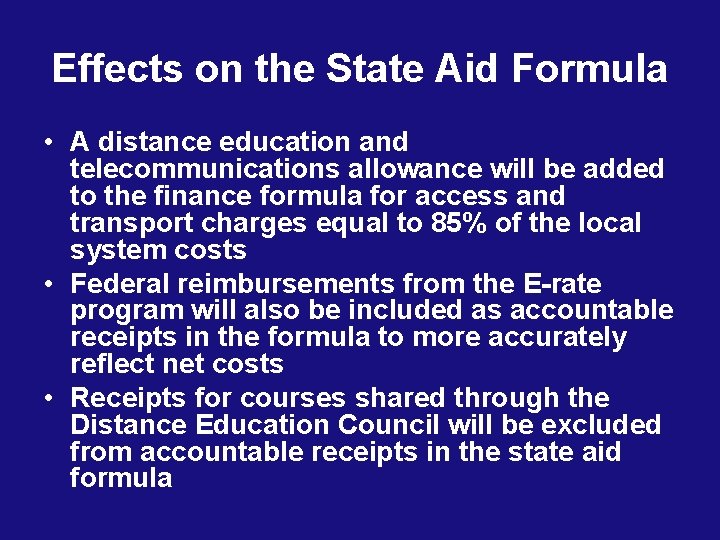 Effects on the State Aid Formula

• A distance education and telecommunications allowance will be added to the finance formula for access and transport charges equal to 85% of the local system costs
• Federal reimbursements from the E-rate program will also be included as accountable receipts in the formula to more accurately reflect net costs
• Receipts for courses shared through the Distance Education Council will be excluded from accountable receipts in the state aid formula